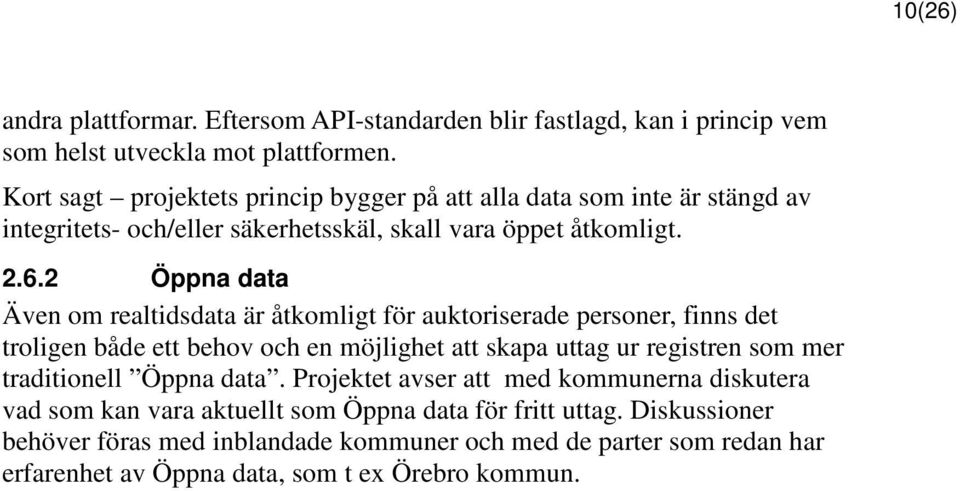 10(26)

andra plattformar. Eftersom API-standarden blir fastlagd, kan i princip vem som helst utveckla mot plattformen.

Kort sagt – projektets princip bygger på att alla data som inte är stängd av integritets- och/eller säkerhetsskäl, skall vara öppet åtkomligt.

2.6.2 Öppna data

Även om realtidsdata är åtkomligt för auktoriserade personer, finns det troligen både ett behov och en möjlighet att skapa uttag ur registren som mer traditionell ”Öppna data”. Projektet avser att med kommunerna diskutera vad som kan vara aktuellt som Öppna data för fritt uttag. Diskussioner behöver föras med inblandade kommuner och med de parter som redan har erfarenhet av Öppna data, som t ex Örebro kommun.